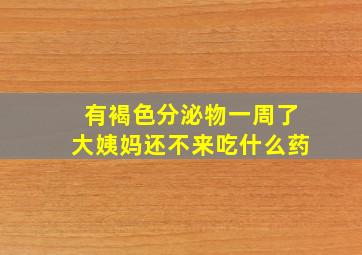 有褐色分泌物一周了
大姨妈还不来吃什么药